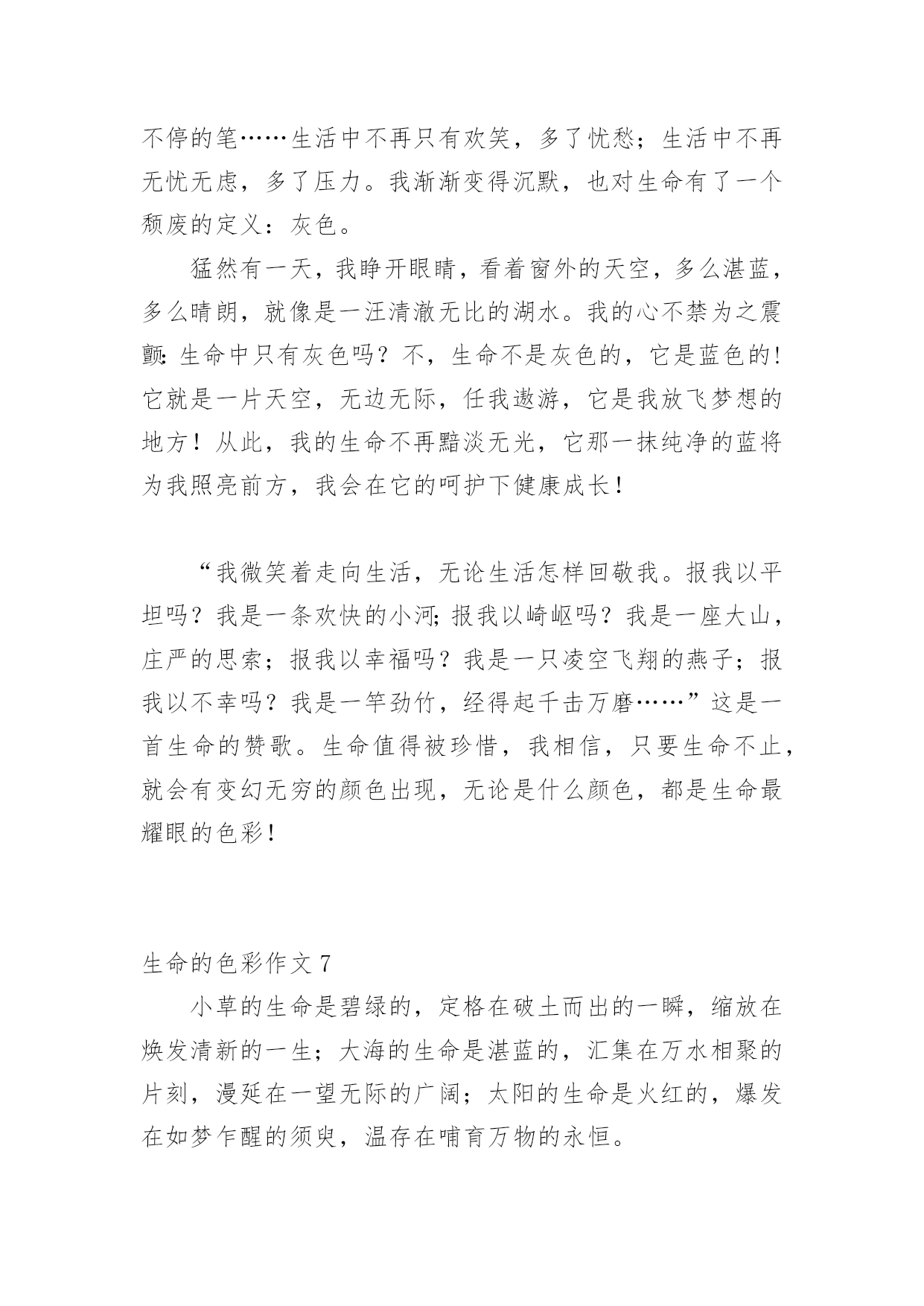 不停的笔……生活中不再只有欢笑，多了忧愁；生活中不再无忧无虑，多了压力。我渐渐变得沉默，也对生命有了一个颓废的定义：灰色。

猛然有一天，我睁开眼睛，看着窗外的天空，多么湛蓝，多么晴朗，就像是一汪清澈无比的湖水。我的心不禁为之震颤:生命中只有灰色吗？不，生命不是灰色的，它是蓝色的!它就是一片天空，无边无际，任我遨游，它是我放飞梦想的地方！从此，我的生命不再黯淡无光，它那一抹纯净的蓝将为我照亮前方，我会在它的呵护下健康成长！

“我微笑着走向生活，无论生活怎样回敬我。报我以平坦吗？我是一条欢快的小河;报我以崎岖吗？我是一座大山，庄严的思索；报我以幸福吗？我是一只凌空飞翔的燕子；报我以不幸吗？我是一竿劲竹，经得起千击万磨……”这是一首生命的赞歌。生命值得被珍惜，我相信，只要生命不止，就会有变幻无穷的颜色出现，无论是什么颜色，都是生命最耀眼的色彩！

生命的色彩作文 7

小草的生命是碧绿的，定格在破土而出的一瞬，缩放在焕发清新的一生；大海的生命是湛蓝的，汇集在万水相聚的片刻，漫延在一望无际的广阔；太阳的生命是火红的，爆发在如梦乍醒的须臾，温存在哺育万物的永恒。